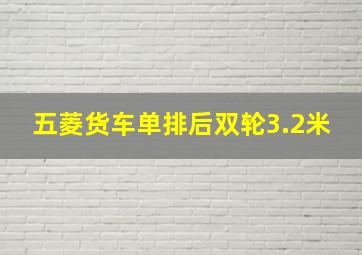 五菱货车单排后双轮3.2米